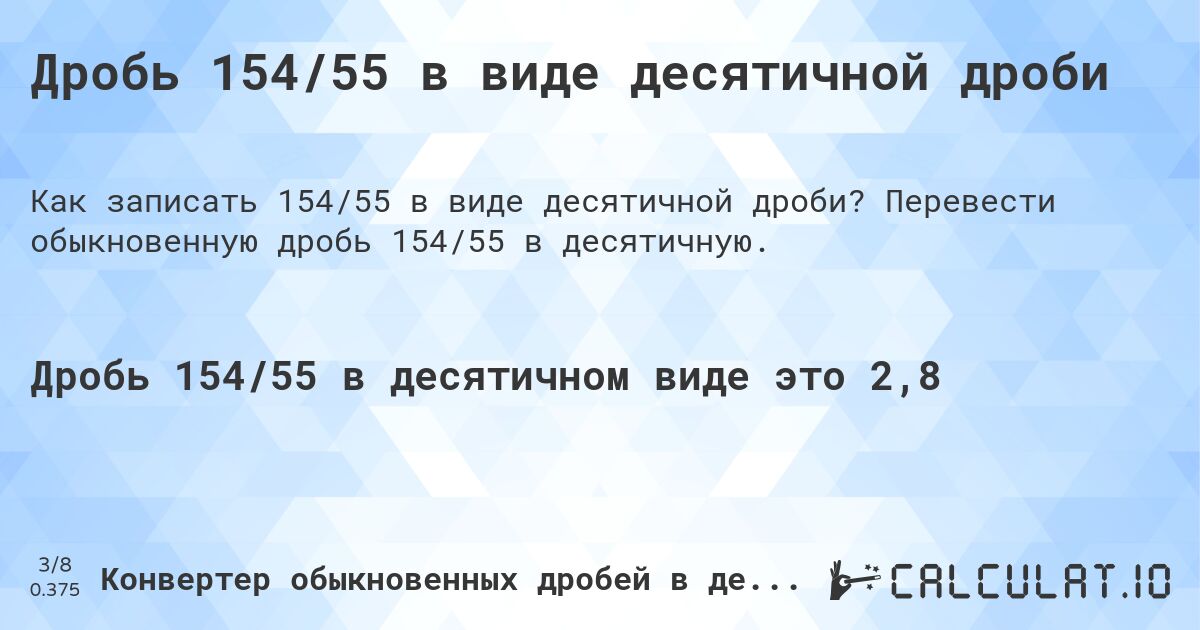 Дробь 154/55 в виде десятичной дроби

Как записать 154/55 в виде десятичной дроби? Перевести обыкновенную дробь 154/55 в десятичную.

Дробь 154/55 в десятичном виде это 2,8

3/8
0.375

Конвертер обыкновенных дробей в де...

CALCULAT.IO